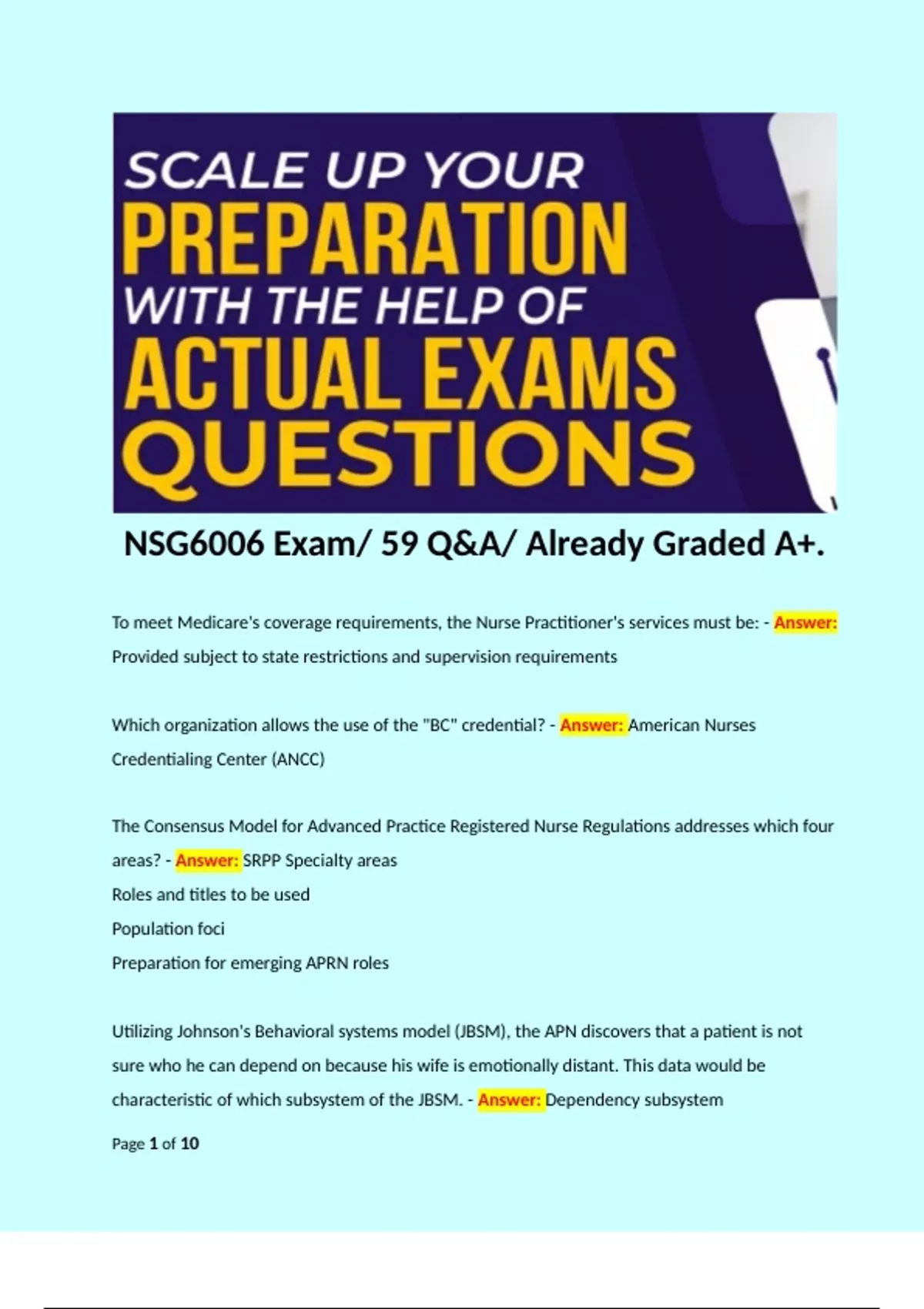 SCALE UP YOUR
PREPARATION
WITH THE HELP OF
ACTUAL EXAMS
QUESTIONS

NSG6006 Exam/ 59 Q&A/ Already Graded A+.

To meet Medicare's coverage requirements, the Nurse Practitioner's services must be: - Answer: Provided subject to state restrictions and supervision requirements

Which organization allows the use of the "BC" credential? - Answer: American Nurses Credentialing Center (ANCC)

The Consensus Model for Advanced Practice Registered Nurse Regulations addresses which four areas? - Answer: SRPP Specialty areas
Roles and titles to be used
Population foci
Preparation for emerging APRN roles

Utilizing Johnson's Behavioral systems model (JBSM), the APN discovers that a patient is not sure who he can depend on because his wife is emotionally distant. This data would be characteristic of which subsystem of the JBSM. - Answer: Dependency subsystem

Page 1 of 10